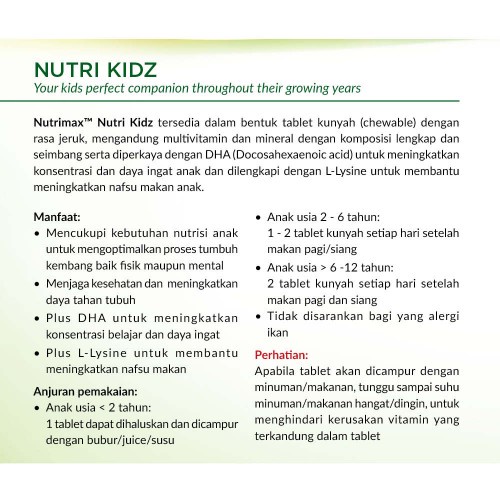 NUTRI KIDZ
Your kids perfect companion throughout their growing years

Nutrimax™ Nutri Kidz tersedia dalam bentuk tablet kunyah (chewable) dengan rasa jeruk, mengandung multivitamin dan mineral dengan komposisi lengkap dan seimbang serta diperkaya dengan DHA (Docosahexaenoic acid) untuk meningkatkan konsentrasi dan daya ingat anak dan dilengkapi dengan L-Lysine untuk membantu meningkatkan nafsu makan anak.

Manfaat:
• Mencukupi kebutuhan nutrisi anak untuk mengoptimalkan proses tumbuh kembang baik fisik maupun mental
• Menjaga kesehatan dan meningkatkan daya tahan tubuh
• Plus DHA untuk meningkatkan konsentrasi belajar dan daya ingat
• Plus L-Lysine untuk membantu meningkatkan nafsu makan

Anjuran pemakaian:
• Anak usia < 2 tahun:
1 tablet dapat dihaluskan dan dicampur dengan bubur/juice/susu
• Anak usia 2 - 6 tahun:
1 - 2 tablet kunyah setiap hari setelah makan pagi/siang
• Anak usia > 6 -12 tahun:
2 tablet kunyah setiap hari setelah makan pagi dan siang
• Tidak disarankan bagi yang alergi ikan

Perhatian:
Apabila tablet akan dicampur dengan minuman/makanan, tunggu sampai suhu minuman/makanan hangat/dingin, untuk menghindari kerusakan vitamin yang terkandung dalam tablet